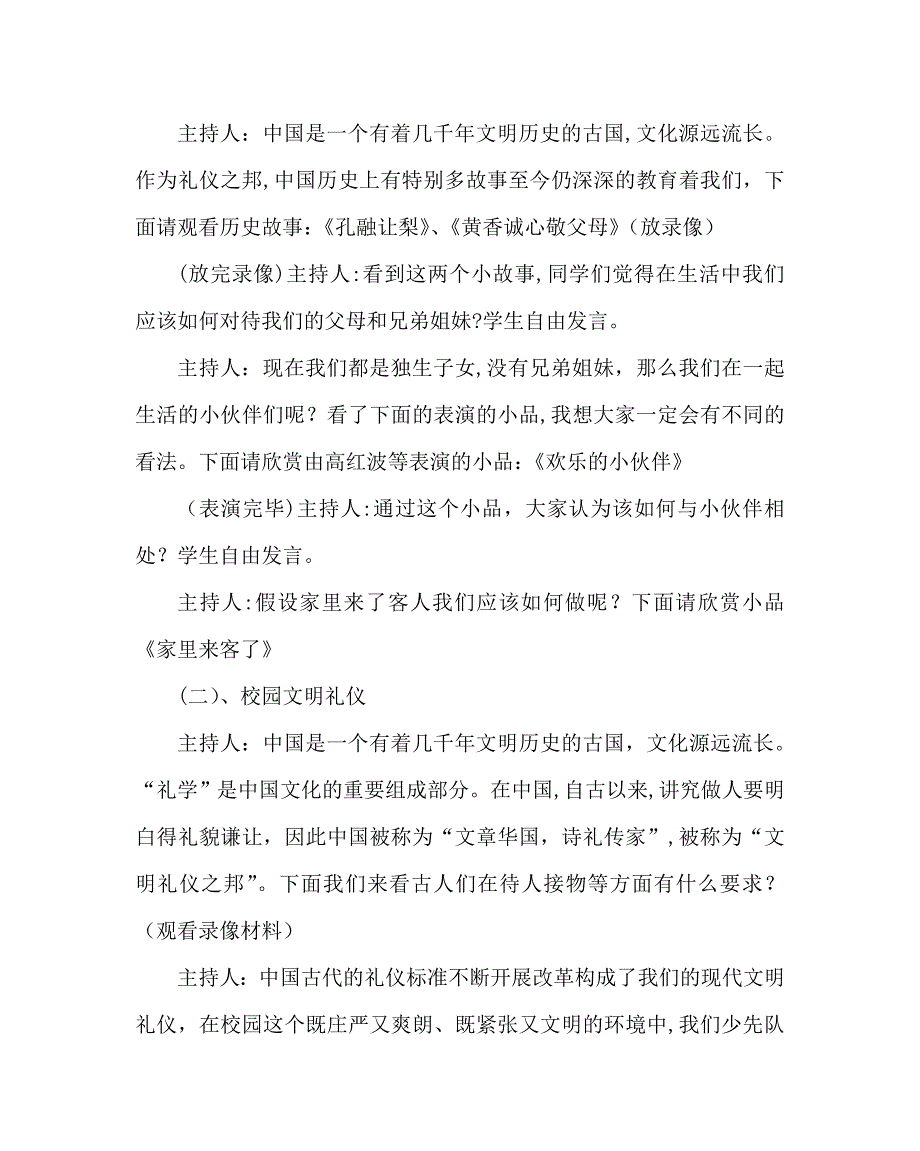 主持人：中国是一个有着几千年文明历史的古国,文化源远流长。作为礼仪之邦,中国历史上有特别多故事至今仍深深的教育着我们，下面请观看历史故事：《孔融让梨》、《黄香诚心敬父母》（放录像）

(放完录像)主持人:看到这两个小故事,同学们觉得在生活中我们应该如何对待我们的父母和兄弟姐妹?学生自由发言。

主持人：现在我们都是独生子女,没有兄弟姐妹，那么我们在一起生活的小伙伴们呢？看了下面的表演的小品,我想大家一定会有不同的看法。下面请欣赏由高红波等表演的小品：《欢乐的小伙伴》

（表演完毕)主持人:通过这个小品，大家认为该如何与小伙伴相处？学生自由发言。

主持人:假设家里来了客人我们应该如何做呢？下面请欣赏小品《家里来客了》

（二）、校园文明礼仪

主持人：中国是一个有着几千年文明历史的古国，文化源远流长。“礼学”是中国文化的重要组成部分。在中国,自古以来,讲究做人要明白得礼貌谦让，因此中国被称为“文章华国，诗礼传家”,被称为“文明礼仪之邦”。下面我们来看古人们在待人接物等方面有什么要求？（观看录像材料）

主持人：中国古代的礼仪标准不断开展改革构成了我们的现代文明礼仪，在校园这个既庄严又爽朗、既紧张又文明的环境中,我们少先队